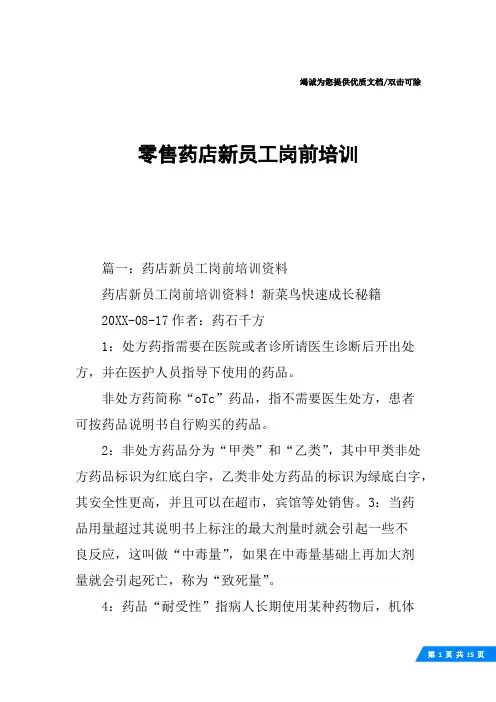 竭诚为您提供优质文档/双击可除

零售药店新员工岗前培训

篇一：药店新员工岗前培训资料

药店新员工岗前培训资料！新菜鸟快速成长秘籍

20XX-08-17 作者：药石千方

1：处方药指需要在医院或者诊所请医生诊断后开出处方，并在医护人员指导下使用的药品。

非处方药简称“oTc”药品，指不需要医生处方，患者可按药品说明书自行购买的药品。

2：非处方药品分为“甲类”和“乙类”，其中甲类非处方药品标识为红底白字，乙类非处方药品的标识为绿底白字，其安全性更高，并且可以在超市，宾馆等处销售。3：当药品用量超过其说明书上标注的最大剂量时就会引起一些不良反应，这叫做“中毒量”，如果在中毒量基础上再加大剂量就会引起死亡，称为“致死量”。

4：药品“耐受性”指病人长期使用某种药物后，机体

第 1 页 共 15 页